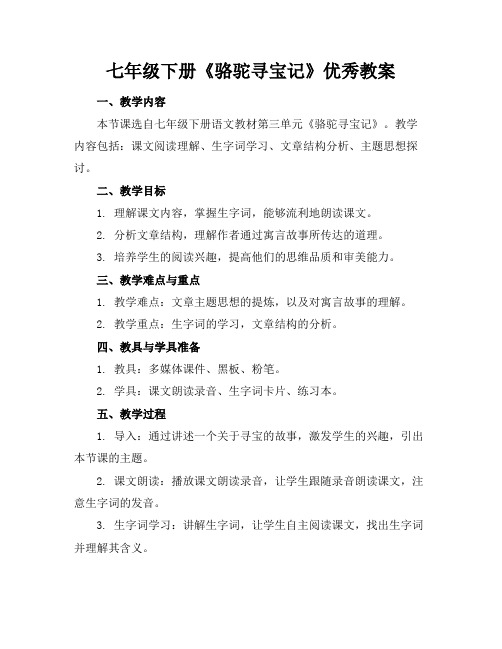 七年级下册《骆驼寻宝记》优秀教案

一、教学内容

本节课选自七年级下册语文教材第三单元《骆驼寻宝记》。教学内容包括：课文阅读理解、生字词学习、文章结构分析、主题思想探讨。

二、教学目标

1. 理解课文内容，掌握生字词，能够流利地朗读课文。

2. 分析文章结构，理解作者通过寓言故事所传达的道理。

3. 培养学生的阅读兴趣，提高他们的思维品质和审美能力。

三、教学难点与重点

1. 教学难点：文章主题思想的提炼，以及对寓言故事的理解。

2. 教学重点：生字词的学习，文章结构的分析。

四、教具与学具准备

1. 教具：多媒体课件、黑板、粉笔。

2. 学具：课文朗读录音、生字词卡片、练习本。

五、教学过程

1. 导入：通过讲述一个关于寻宝的故事，激发学生的兴趣，引出本节课的主题。

2. 课文朗读：播放课文朗读录音，让学生跟随录音朗读课文，注意生字词的发音。

3. 生字词学习：讲解生字词，让学生自主阅读课文，找出生字词并理解其含义。